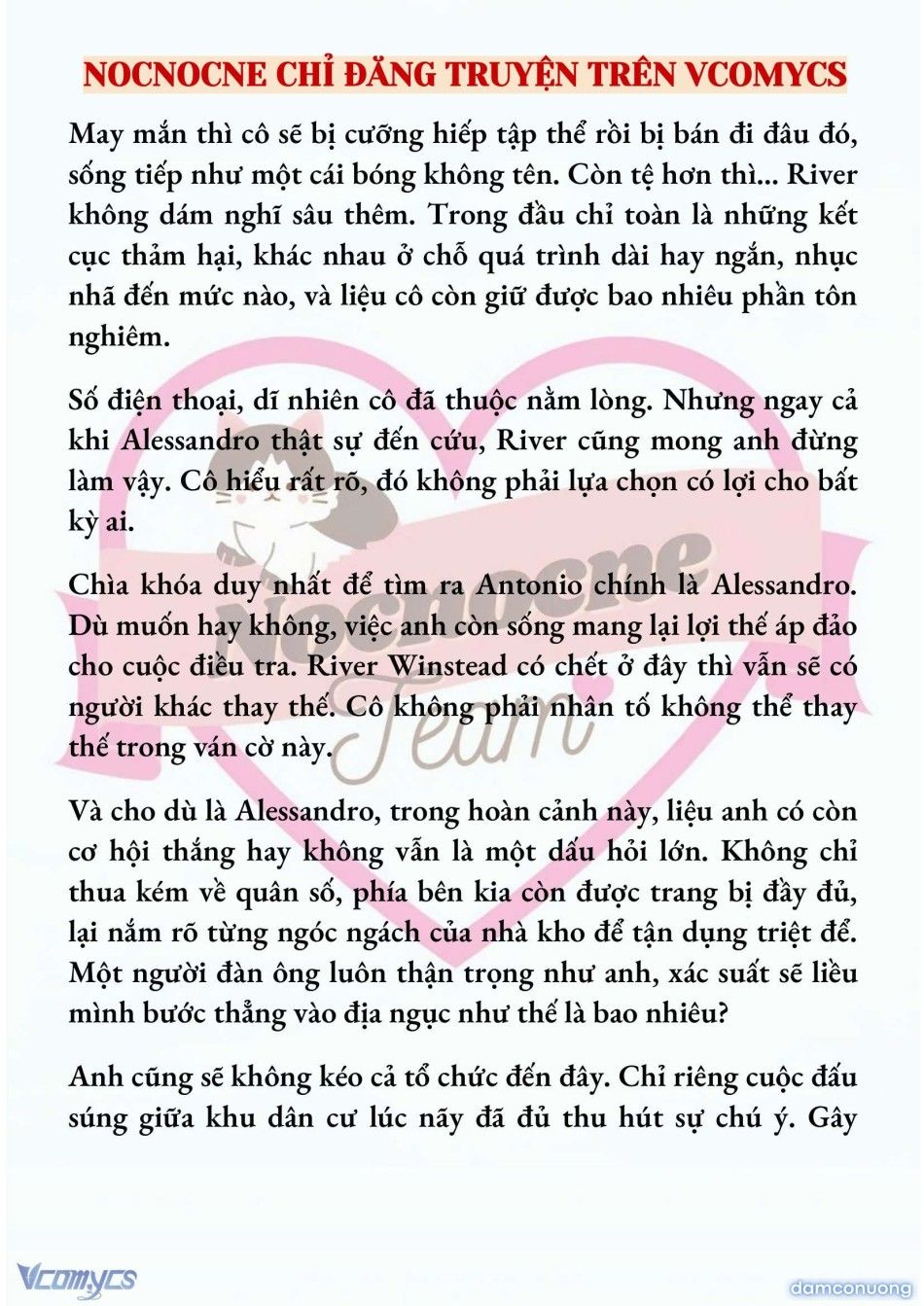 NOCNOCNE CHỈ ĐĂNG TRUYỆN TRÊN VCOMYCS

May mắn thì cô sẽ bị cưỡng hiếp tập thể rồi bị bán đi đâu đó, sống tiếp như một cái bóng không tên. Còn tệ hơn thì... River không dám nghĩ sâu thêm. Trong đầu chỉ toàn là những kết cục thảm hại, khác nhau ở chỗ quá trình dài hay ngắn, nhục nhã đến mức nào, và liệu cô còn giữ được bao nhiêu phần tôn nghiêm.

Số điện thoại, dĩ nhiên cô đã thuộc nằm lòng. Nhưng ngay cả khi Alessandro thật sự đến cứu, River cũng mong anh đừng làm vậy. Cô hiểu rất rõ, đó không phải lựa chọn có lợi cho bất kỳ ai.

Chìa khóa duy nhất để tìm ra Antonio chính là Alessandro. Dù muốn hay không, việc anh còn sống mang lại lợi thế áp đảo cho cuộc điều tra. River Winstead có chết ở đây thì vẫn sẽ có người khác thay thế. Cô không phải nhân tố không thể thay thế trong ván cờ này.

Và cho dù là Alessandro, trong hoàn cảnh này, liệu anh có còn cơ hội thắng hay không vẫn là một dấu hỏi lớn. Không chỉ thua kém về quân số, phía bên kia còn được trang bị đầy đủ, lại nắm rõ từng ngóc ngách của nhà kho để tận dụng triệt để. Một người đàn ông luôn thận trọng như anh, xác suất sẽ liều mình bước thẳng vào địa ngục như thế là bao nhiêu?

Anh cũng sẽ không kéo cả tổ chức đến đây. Chỉ riêng cuộc đấu súng giữa khu dân cư lúc nãy đã đủ thu hút sự chú ý. Gây

Nocnocne Team

Vcomycs

damconuong